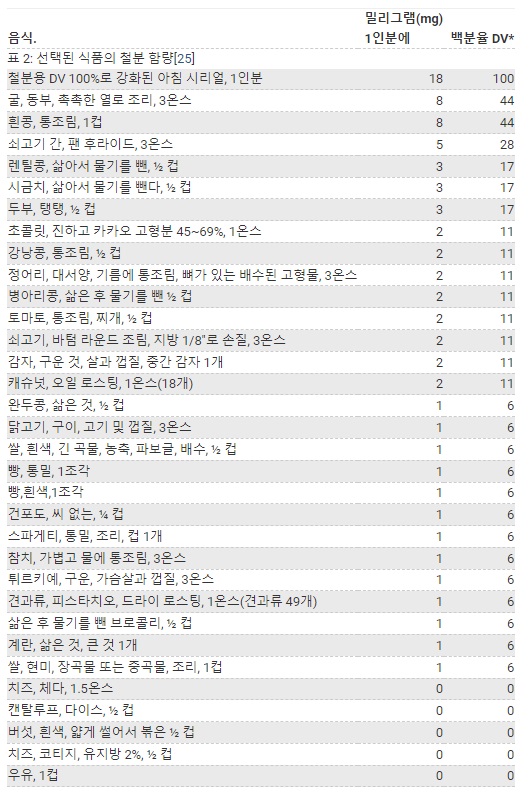 | 음식. | 밀리그램(mg) 1인분에 | 백분율 DV* |
|---|---|---|
| 표 2: 선택된 식품의 철분 함량[25] | | |
| 철분용 DV 100%로 강화된 아침 시리얼, 1인분 | 18 | 100 |
| 굴, 동부, 촉촉한 열로 조리, 3온스 | 8 | 44 |
| 흰콩, 통조림, 1컵 | 8 | 44 |
| 쇠고기 간, 팬 후라이드, 3온스 | 5 | 28 |
| 렌틸콩, 삶아서 물기를 뺀, ½ 컵 | 3 | 17 |
| 시금치, 삶아서 물기를 뺀다, ½ 컵 | 3 | 17 |
| 두부, 탱탱, ½ 컵 | 3 | 17 |
| 초콜릿, 진하고 카카오 고형분 45~69%, 1온스 | 2 | 11 |
| 강낭콩, 통조림, ½ 컵 | 2 | 11 |
| 정어리, 대서양, 기름에 통조림, 뼈가 있는 배수된 고형물, 3온스 | 2 | 11 |
| 병아리콩, 삶은 후 물기를 뺀 ½ 컵 | 2 | 11 |
| 토마토, 통조림, 찌개, ½ 컵 | 2 | 11 |
| 쇠고기, 바텀 라운드 조림, 지방 1/8"로 손질, 3온스 | 2 | 11 |
| 감자, 구운 것, 살과 껍질, 중간 감자 1개 | 2 | 11 |
| 캐슈넛, 오일 로스팅, 1온스(18개) | 2 | 11 |
| 완두콩, 삶은 것, ½ 컵 | 1 | 6 |
| 닭고기, 구이, 고기 및 껍질, 3온스 | 1 | 6 |
| 쌀, 흰색, 긴 곡물, 농축, 파보글, 배수, ½ 컵 | 1 | 6 |
| 빵, 통밀, 1조각 | 1 | 6 |
| 빵,흰색,1조각 | 1 | 6 |
| 건포도, 씨 없는, ¼ 컵 | 1 | 6 |
| 스파게티, 통밀, 조리, 컵 1개 | 1 | 6 |
| 참치, 가볍고 물에 통조림, 3온스 | 1 | 6 |
| 튀르키예, 구운, 가슴살과 껍질, 3온스 | 1 | 6 |
| 견과류, 피스타치오, 드라이 로스팅, 1온스(견과류 49개) | 1 | 6 |
| 삶은 후 물기를 뺀 브로콜리, ½ 컵 | 1 | 6 |
| 계란, 삶은 것, 큰 것 1개 | 1 | 6 |
| 쌀, 현미, 장곡물 또는 중곡물, 조리, 1컵 | 1 | 6 |
| 치즈, 체다, 1.5온스 | 0 | 0 |
| 캔탈루프, 다이스, ½ 컵 | 0 | 0 |
| 버섯, 흰색, 얇게 썰어서 볶은 ½ 컵 | 0 | 0 |
| 치즈, 코티지, 유지방 2%, ½ 컵 | 0 | 0 |
| 우유, 1컵 | 0 | 0 |